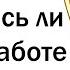 сь ли
аботе